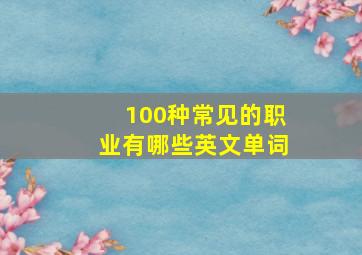 100种常见的职业有哪些英文单词